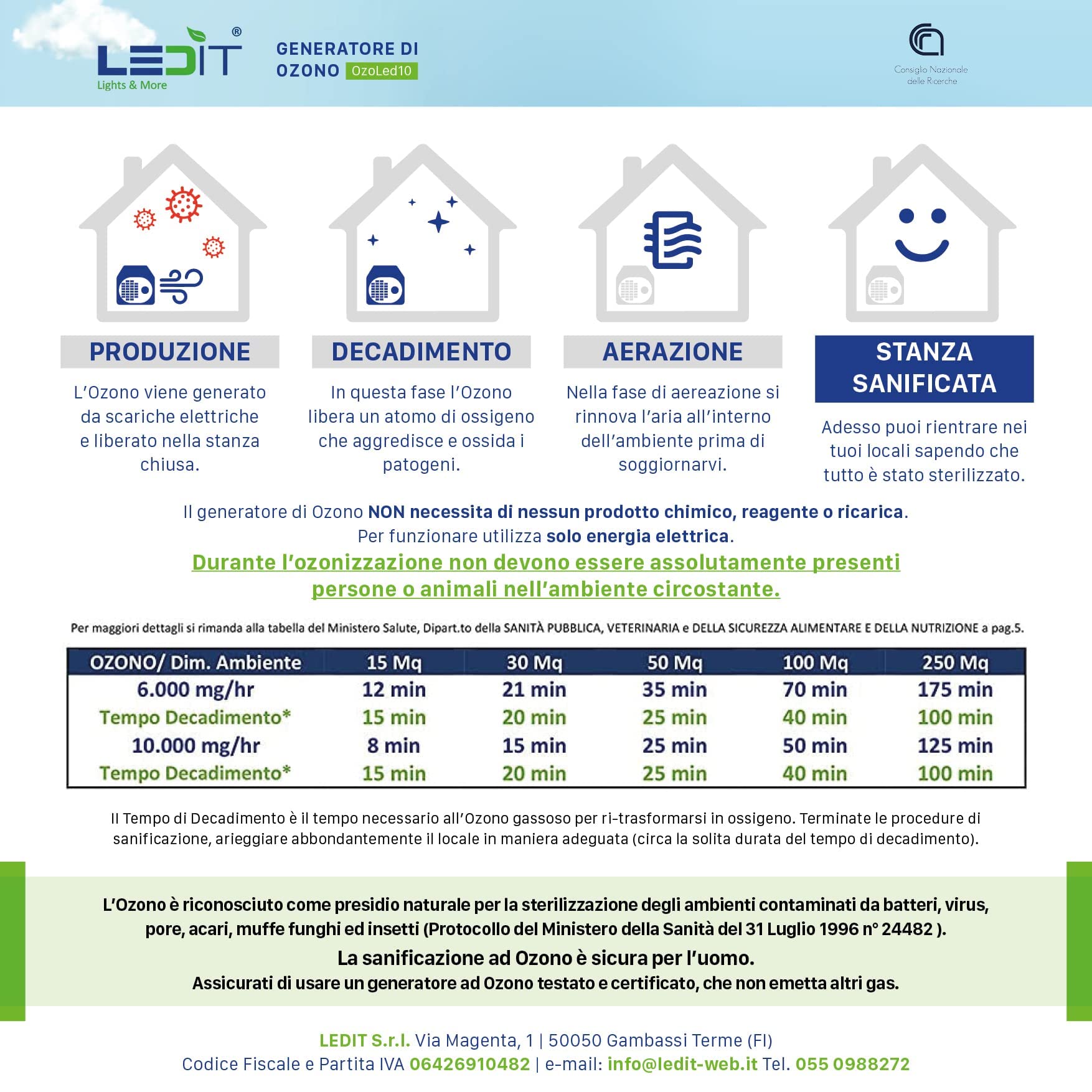 LEDIT®
Lights & More

GENERATORE DI
OZONO OzoLed10

Consiglio Nazionale
delle Ricerche

PRODUZIONE

L'Ozono viene generato da scariche elettriche e liberato nella stanza chiusa.

DECADIMENTO

In questa fase l'Ozono libera un atomo di ossigeno che aggredisce e ossida i patogeni.

AERAZIONE

Nella fase di aereazione si rinnova l'aria all'interno dell'ambiente prima di soggiornarvi.

STANZA SANIFICATA

Adesso puoi rientrare nei tuoi locali sapendo che tutto è stato sterilizzato.

Il generatore di Ozono NON necessita di nessun prodotto chimico, reagente o ricarica.
Per funzionare utilizza solo energia elettrica.

Durante l'ozonizzazione non devono essere assolutamente presenti persone o animali nell'ambiente circostante.

Per maggiori dettagli si rimanda alla tabella del Ministero Salute, Dipart.to della SANITÀ PUBBLICA, VETERINARIA e DELLA SICUREZZA ALIMENTARE E DELLA NUTRIZIONE a pag.5.

| OZONO/ Dim. Ambiente | 15 Mq | 30 Mq | 50 Mq | 100 Mq | 250 Mq |
|---|---|---|---|---|---|
| 6.000 mg/hr | 12 min | 21 min | 35 min | 70 min | 175 min |
| Tempo Decadimento* | 15 min | 20 min | 25 min | 40 min | 100 min |
| 10.000 mg/hr | 8 min | 15 min | 25 min | 50 min | 125 min |
| Tempo Decadimento* | 15 min | 20 min | 25 min | 40 min | 100 min |

Il Tempo di Decadimento è il tempo necessario all'Ozono gassoso per ri-trasformarsi in ossigeno. Terminate le procedure di sanificazione, arieggiare abbondantemente il locale in maniera adeguata (circa la solita durata del tempo di decadimento).

L'Ozono è riconosciuto come presidio naturale per la sterilizzazione degli ambienti contaminati da batteri, virus, pore, acari, muffe funghi ed insetti (Protocollo del Ministero della Sanità del 31 Luglio 1996 n° 24482 ).

La sanificazione ad Ozono è sicura per l'uomo.

Assicurati di usare un generatore ad Ozono testato e certificato, che non emetta altri gas.

LEDIT S.r.l. Via Magenta, 1 | 50050 Gambassi Terme (FI)
Codice Fiscale e Partita IVA 06426910482 | e-mail: info@ledit-web.it Tel. 055 0988272